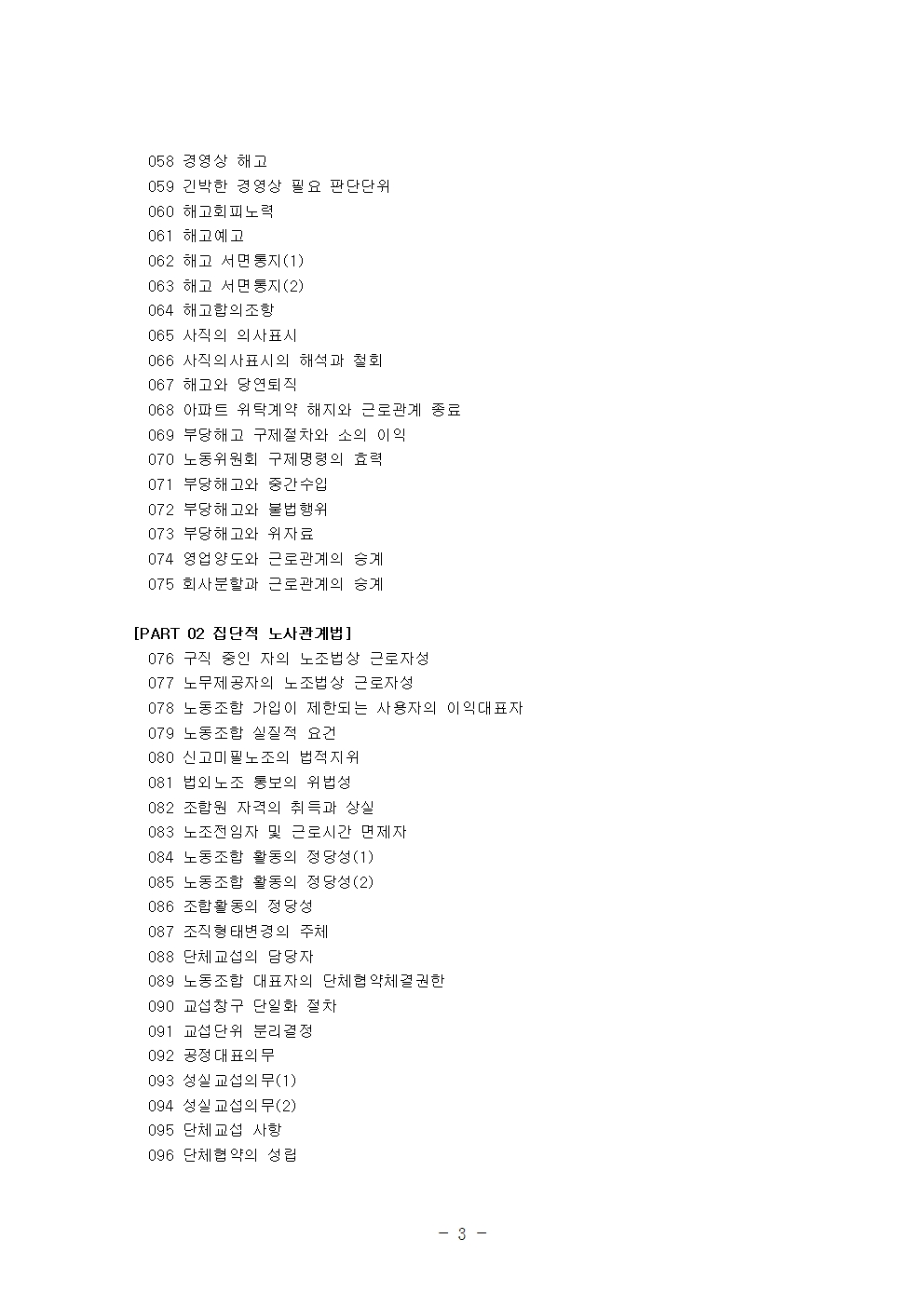 058 경영상 해고
059 긴박한 경영상 필요 판단단위
060 해고회피노력
061 해고예고
062 해고 서면통지(1)
063 해고 서면통지(2)
064 해고합의조항
065 사직의 의사표시
066 사직의사표시의 해석과 철회
067 해고와 당연퇴직
068 아파트 위탁계약 해지와 근로관계 종료
069 부당해고 구제절차와 소의 이익
070 노동위원회 구제명령의 효력
071 부당해고와 중간수입
072 부당해고와 불법행위
073 부당해고와 위자료
074 영업양도와 근로관계의 승계
075 회사분할과 근로관계의 승계

[PART 02 집단적 노사관계법]
076 구직 중인 자의 노조법상 근로자성
077 노무제공자의 노조법상 근로자성
078 노동조합 가입이 제한되는 사용자의 이익대표자
079 노동조합 실질적 요건
080 신고미필노조의 법적지위
081 법외노조 통보의 위법성
082 조합원 자격의 취득과 상실
083 노조전임자 및 근로시간 면제자
084 노동조합 활동의 정당성(1)
085 노동조합 활동의 정당성(2)
086 조합활동의 정당성
087 조직형태변경의 주체
088 단체교섭의 당당자
089 노동조합 대표자의 단체협약체결권한
090 교섭창구 단일화 절차
091 교섭단위 분리결정
092 공정대표의무
093 성실교섭의무(1)
094 성실교섭의무(2)
095 단체교섭 사항
096 단체협약의 성립

- 3 -